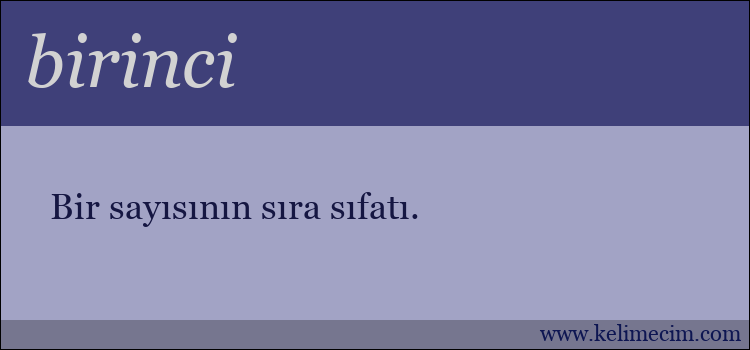 birinci

Bir sayısının sıra sıfatı.

www.kelimecim.com